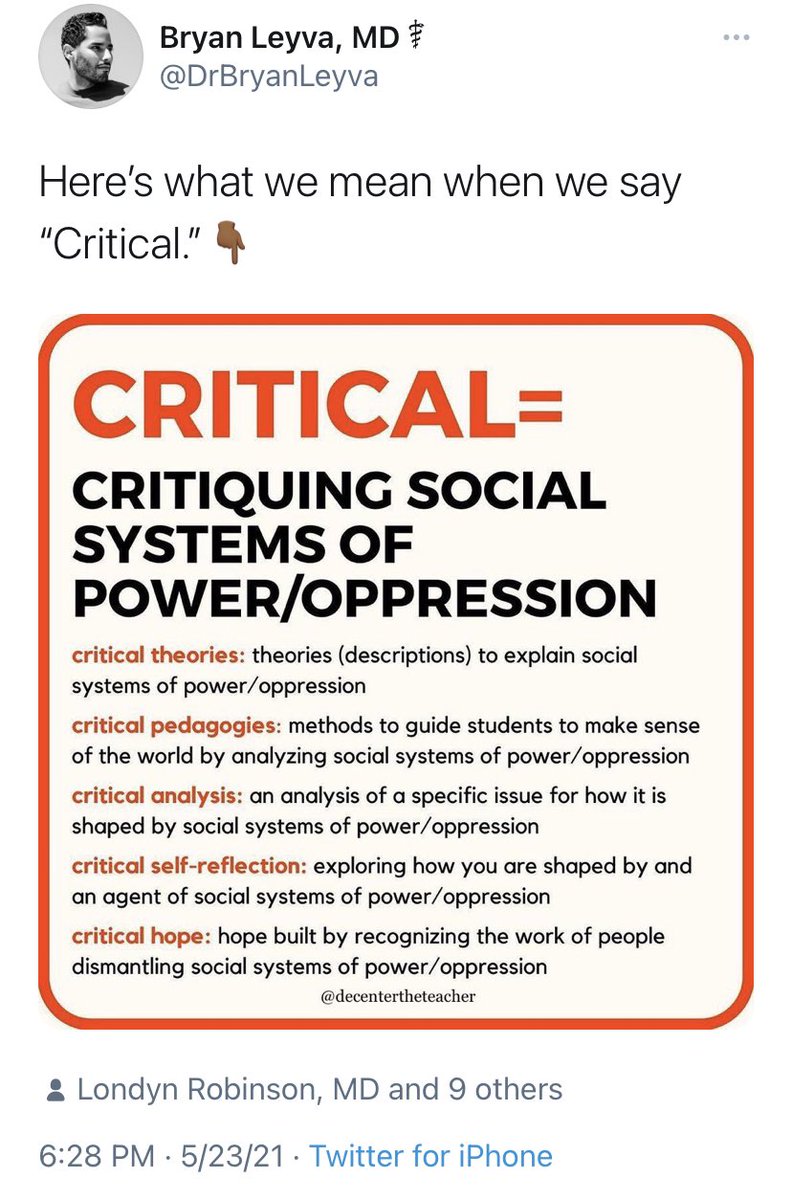 Bryan Leyva, MD ⚕
@DrBryanLeyva

Here's what we mean when we say "Critical." 👇🏾

CRITICAL=
CRITIQUING SOCIAL SYSTEMS OF POWER/OPPRESSION

critical theories: theories (descriptions) to explain social systems of power/oppression

critical pedagogies: methods to guide students to make sense of the world by analyzing social systems of power/oppression

critical analysis: an analysis of a specific issue for how it is shaped by social systems of power/oppression

critical self-reflection: exploring how you are shaped by and an agent of social systems of power/oppression

critical hope: hope built by recognizing the work of people dismantling social systems of power/oppression

@decentertheteacher

Londyn Robinson, MD and 9 others

6:28 PM · 5/23/21 · Twitter for iPhone